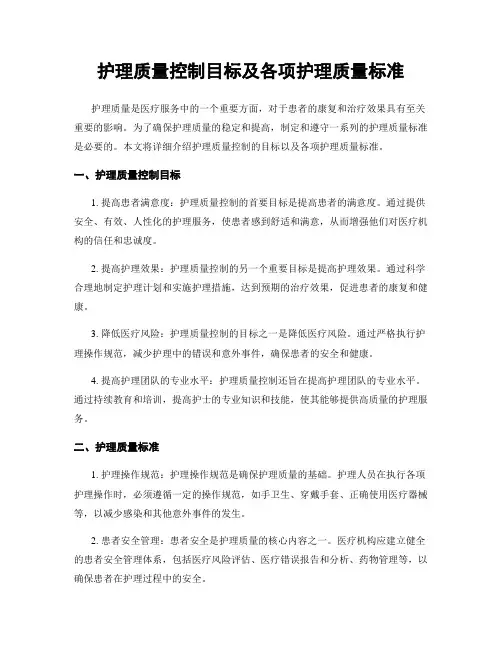 护理质量控制目标及各项护理质量标准

护理质量是医疗服务中的一个重要方面，对于患者的康复和治疗效果具有至关重要的影响。为了确保护理质量的稳定和提高，制定和遵守一系列的护理质量标准是必要的。本文将详细介绍护理质量控制的目标以及各项护理质量标准。

一、护理质量控制目标

1. 提高患者满意度：护理质量控制的首要目标是提高患者的满意度。通过提供安全、有效、人性化的护理服务，使患者感到舒适和满意，从而增强他们对医疗机构的信任和忠诚度。

2. 提高护理效果：护理质量控制的另一个重要目标是提高护理效果。通过科学合理地制定护理计划和实施护理措施，达到预期的治疗效果，促进患者的康复和健康。

3. 降低医疗风险：护理质量控制的目标之一是降低医疗风险。通过严格执行护理操作规范，减少护理中的错误和意外事件，确保患者的安全和健康。

4. 提高护理团队的专业水平：护理质量控制还旨在提高护理团队的专业水平。通过持续教育和培训，提高护士的专业知识和技能，使其能够提供高质量的护理服务。

二、护理质量标准

1. 护理操作规范：护理操作规范是确保护理质量的基础。护理人员在执行各项护理操作时，必须遵循一定的操作规范，如手卫生、穿戴手套、正确使用医疗器械等，以减少感染和其他意外事件的发生。

2. 患者安全管理：患者安全是护理质量的核心内容之一。医疗机构应建立健全的患者安全管理体系，包括医疗风险评估、医疗错误报告和分析、药物管理等，以确保患者在护理过程中的安全。